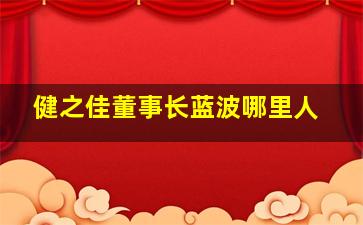 健之佳董事长蓝波哪里人